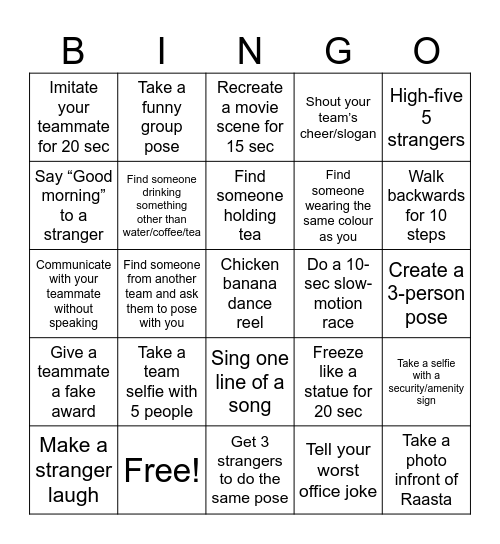 | B | I | N | G | O |
|---|---|---|---|---|
| Imitate your teammate for 20 sec | Take a funny group pose | Recreate a movie scene for 15 sec | Shout your team's cheer/slogan | High-five 5 strangers |
| Say “Good morning” to a stranger | Find someone drinking something other than water/coffee/tea | Find someone holding tea | Find someone wearing the same colour as you | Walk backwards for 10 steps |
| Communicate with your teammate without speaking | Find someone from another team and ask them to pose with you | Chicken banana dance reel | Do a 10-sec slow-motion race | Create a 3-person pose |
| Give a teammate a fake award | Take a team selfie with 5 people | Sing one line of a song | Freeze like a statue for 20 sec | Take a selfie with a security/amenity sign |
| Make a stranger laugh | Free! | Get 3 strangers to do the same pose | Tell your worst office joke | Take a photo infront of Raasta |